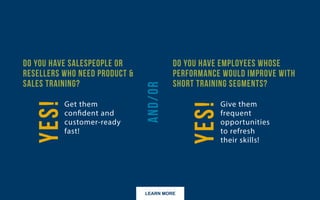 DO YOU HAVE SALESPEOPLE OR RESELLERS WHO NEED PRODUCT & SALES TRAINING?

YES!

Get them confident and customer-ready fast!

AND/OR

DO YOU HAVE EMPLOYEES WHOSE PERFORMANCE WOULD IMPROVE WITH SHORT TRAINING SEGMENTS?

YES!

Give them frequent opportunities to refresh their skills!

LEARN MORE